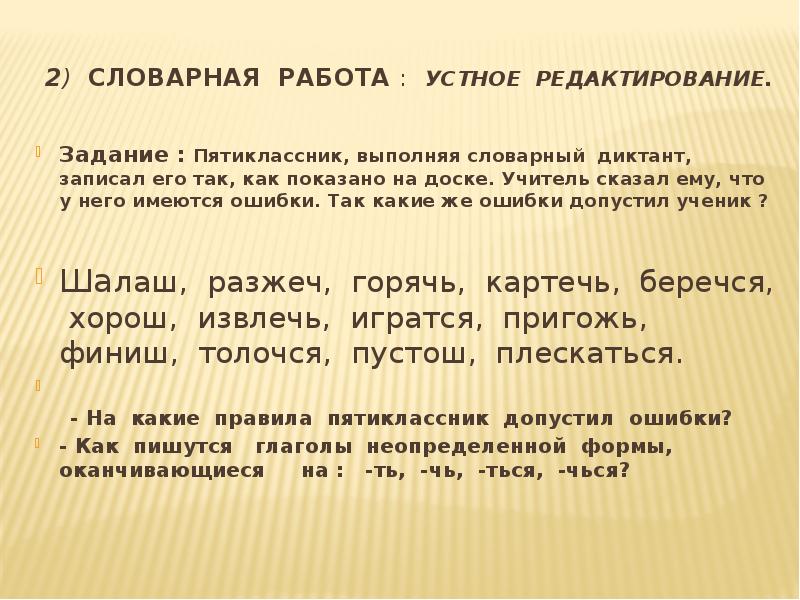 2) СЛОВАРНАЯ РАБОТА : УСТНОЕ РЕДАКТИРОВАНИЕ.

Задание : Пятиклассник, выполняя словарный диктант, записал его так, как показано на доске. Учитель сказал ему, что у него имеются ошибки. Так какие же ошибки допустил ученик ?

Шалаш, разжеч, горячь, картечь, беречся, хорош, извлечь, игратся, пригожь, финиш, толочся, пустош, плескаться.

- На какие правила пятиклассник допустил ошибки?

- Как пишутся глаголы неопределенной формы, оканчивающиеся на : -ть, -чь, -ться, -чься?